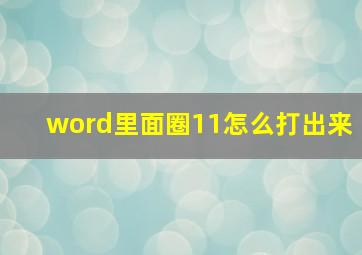 word里面圈11怎么打出来